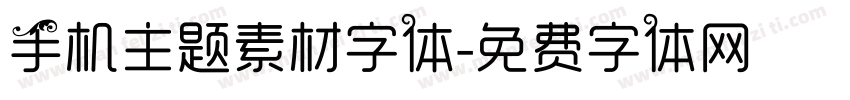 手机主题素材字体-免费字体网